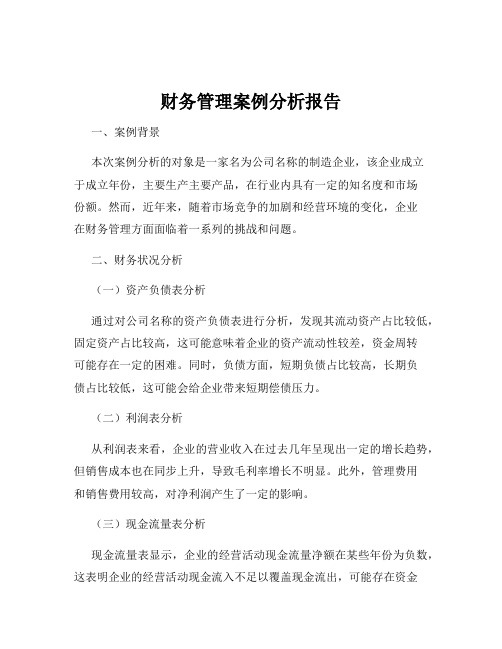 财务管理案例分析报告

一、案例背景

本次案例分析的对象是一家名为公司名称的制造企业，该企业成立于成立年份，主要生产主要产品，在行业内具有一定的知名度和市场份额。然而，近年来，随着市场竞争的加剧和经营环境的变化，企业在财务管理方面面临着一系列的挑战和问题。

二、财务状况分析

（一）资产负债表分析

通过对公司名称的资产负债表进行分析，发现其流动资产占比较低，固定资产占比较高，这可能意味着企业的资产流动性较差，资金周转可能存在一定的困难。同时，负债方面，短期负债占比较高，长期负债占比较低，这可能会给企业带来短期偿债压力。

（二）利润表分析

从利润表来看，企业的营业收入在过去几年呈现出一定的增长趋势，但销售成本也在同步上升，导致毛利率增长不明显。此外，管理费用和销售费用较高，对净利润产生了一定的影响。

（三）现金流量表分析

现金流量表显示，企业的经营活动现金流量净额在某些年份为负数，这表明企业的经营活动现金流入不足以覆盖现金流出，可能存在资金